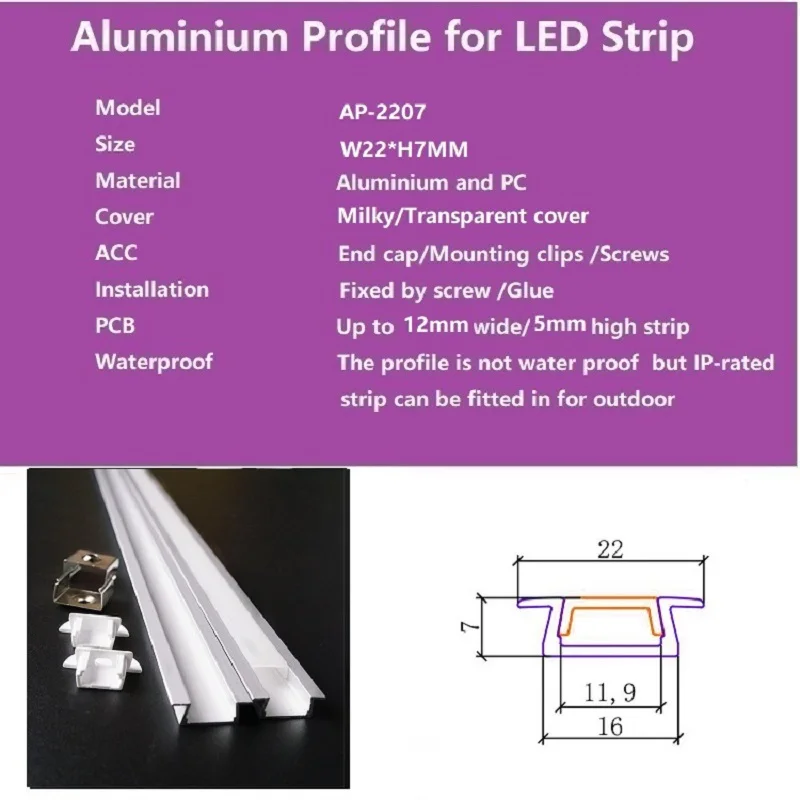 Aluminium Profile for LED Strip

Model
AP-2207

Size
W22*H7MM

Material
Aluminium and PC

Cover
Milky/Transparent cover

ACC
End cap/Mounting clips /Screws

Installation
Fixed by screw /Glue

PCB
Up to 12mm wide/5mm high strip

Waterproof
The profile is not water proof but IP-rated strip can be fitted in for outdoor

22
7
11, 9
16